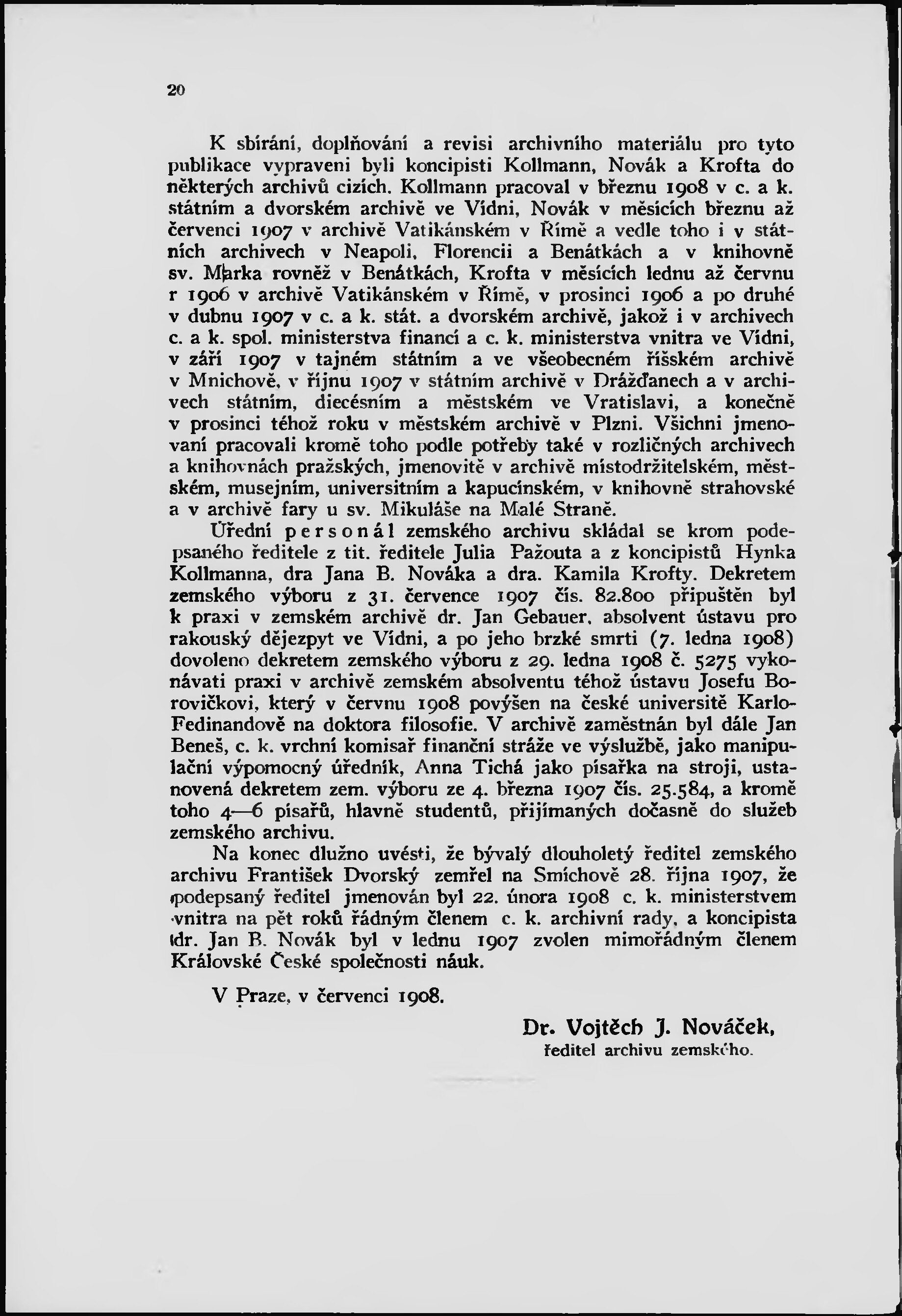 20

K sbírání, doplňování a revisi archivního materiálu pro tyto publikace vypraveni byli koncipisti Kollmann, Novák a Krofta do některých archivů cizích. Kollmann pracoval v březnu 1908 v c. a k. státním a dvorském archivě ve Vídni, Novák v měsících březnu až červenci 1907 v archivě Vatikánském v Římě a vedle toho i v státních archivech v Neapoli, Florencii a Benátkách a v knihovně sv. Marka rovněž v Benátkách, Krofta v měsících lednu až červnu r 1906 v archivě Vatikánském v Římě, v prosinci 1906 a po druhé v dubnu 1907 v c. a k. stát. a dvorském archivě, jakož i v archivech c. a k. spol. ministerstva financí a c. k. ministerstva vnitra ve Vídni, v září 1907 v tajném státním a ve všeobecném říšském archivě v Mnichově, v říjnu 1907 v státním archivě v Drážďanech a v archivech státním, diecésním a městském ve Vratislavi, a konečně v prosinci téhož roku v městském archivě v Plzni. Všichni jmenovaní pracovali kromě toho podle potřeby také v rozličných archivech a knihovnách pražských, jmenovitě v archivě místodržitelském, městském, musejním, universitním a kapucínském, v knihovně strahovské a v archivě fary u sv. Mikuláše na Malé Straně.

Úřední personál zemského archivu skládal se krom podepsaného ředitele z tit. ředitele Julia Pažouta a z koncipistů Hynka Kollmanna, dra Jana B. Nováka a dra. Kamila Krofty. Dekretem zemského výboru z 31. července 1907 čís. 82.800 připuštěn byl k praxi v zemském archivě dr. Jan Gebauer, absolvent ústavu pro rakouský dějezpyt ve Vídni, a po jeho brzké smrti (7. ledna 1908) dovoleno dekretem zemského výboru z 29. ledna 1908 č. 5275 vykonávati praxi v archivě zemském absolventu téhož ústavu Josefu Borovičkovi, který v červnu 1908 povýšen na české universitě Karlo-Fedinandově na doktora filosofie. V archivě zaměstnán byl dále Jan Beneš, c. k. vrchní komisař finanční stráže ve výslužbě, jako manipulační výpomocný úředník, Anna Tichá jako písařka na stroji, ustanovená dekretem zem. výboru ze 4. března 1907 čís. 25.584, a kromě toho 4—6 písařů, hlavně studentů, přijímaných dočasně do služeb zemského archivu.

Na konec dlužno uvésti, že bývalý dlouholetý ředitel zemského archivu František Dvorský zemřel na Smíchově 28. října 1907, že podepsaný ředitel jmenován byl 22. února 1908 c. k. ministerstvem vnitra na pět roků řádným členem c. k. archivní rady, a koncipista dr. Jan B. Novák byl v lednu 1907 zvolen mimořádným členem Královské České společnosti náuk.

V Praze, v červenci 1908.

Dr. Vojtěch J. Nováček,
ředitel archivu zemského.